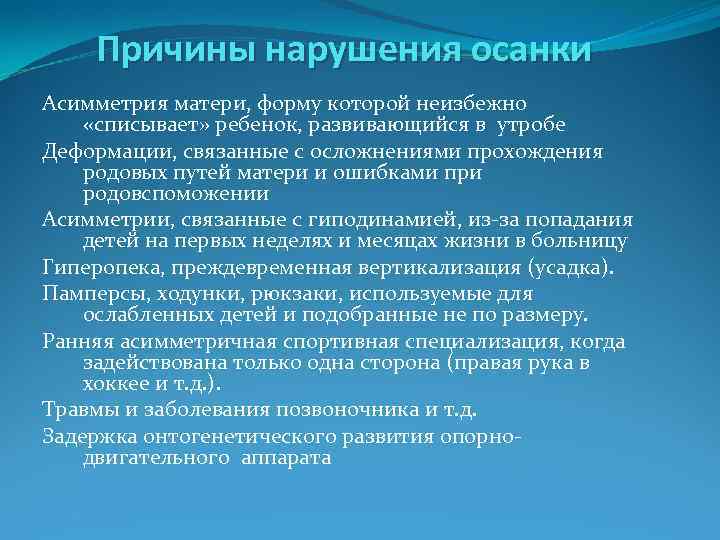 Причины нарушения осанки

Асимметрия матери, форму которой неизбежно «списывает» ребенок, развивающийся в утробе

Деформации, связанные с осложнениями прохождения родовых путей матери и ошибками при родовспоможении

Асимметрии, связанные с гиподинамией, из-за попадания детей на первых неделях и месяцах жизни в больницу

Гиперопека, преждевременная вертикализация (усадка).

Памперсы, ходунки, рюкзаки, используемые для ослабленных детей и подобранные не по размеру.

Ранняя асимметричная спортивная специализация, когда задействована только одна сторона (правая рука в хоккее и т.д.).

Травмы и заболевания позвоночника и т.д.

Задержка онтогенетического развития опорно-двигательного аппарата